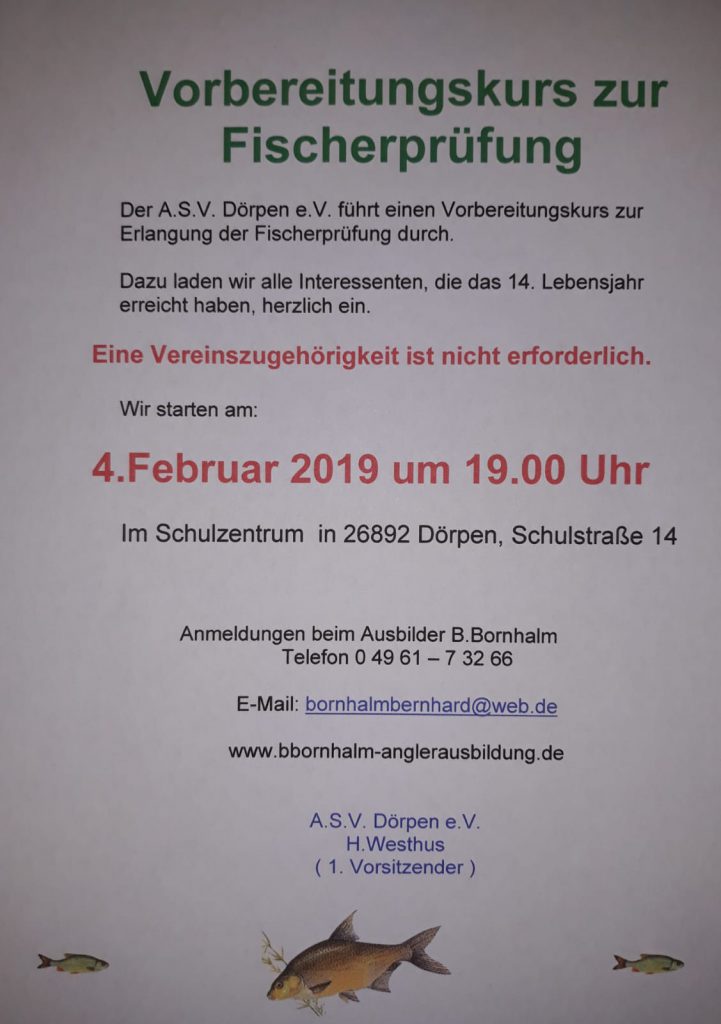 Vorbereitungskurs zur Fischerprüfung

Der A.S.V. Dörpen e.V. führt einen Vorbereitungskurs zur Erlangung der Fischerprüfung durch.

Dazu laden wir alle Interessenten, die das 14. Lebensjahr erreicht haben, herzlich ein.

Eine Vereinszugehörigkeit ist nicht erforderlich.

Wir starten am:

4.Februar 2019 um 19.00 Uhr

Im Schulzentrum in 26892 Dörpen, Schulstraße 14

Anmeldungen beim Ausbilder B.Bornhalm
Telefon 0 49 61 – 7 32 66

E-Mail: bornhalmbernhard@web.de

www.bbornhalm-anglerausbildung.de

A.S.V. Dörpen e.V.
H.Westhus
( 1. Vorsitzender )